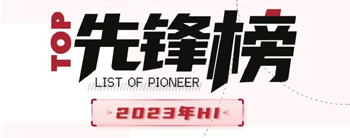 TOP
先锋榜
LIST OF PIONEER
2023年H1